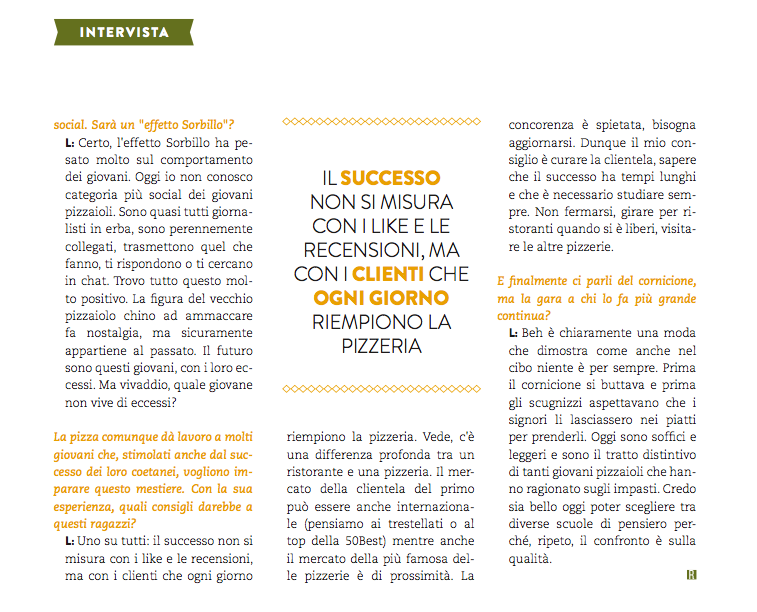 INTERVISTA

social. Sarà un "effetto Sorbillo"?

L: Certo, l'effetto Sorbillo ha pesato molto sul comportamento dei giovani. Oggi io non conosco categoria più social dei giovani pizzaioli. Sono quasi tutti giornalisti in erba, sono perennemente collegati, trasmettono quel che fanno, ti rispondono o ti cercano in chat. Trovo tutto questo molto positivo. La figura del vecchio pizzaiolo chino ad ammaccare fa nostalgia, ma sicuramente appartiene al passato. Il futuro sono questi giovani, con i loro eccessi. Ma vivaddio, quale giovane non vive di eccessi?

La pizza comunque dà lavoro a molti giovani che, stimolati anche dal successo dei loro coetanei, vogliono imparare questo mestiere. Con la sua esperienza, quali consigli darebbe a questi ragazzi?

L: Uno su tutti: il successo non si misura con i like e le recensioni, ma con i clienti che ogni giorno

IL SUCCESSO NON SI MISURA CON I LIKE E LE RECENSIONI, MA CON I CLIENTI CHE OGNI GIORNO RIEMPIONO LA PIZZERIA

riempiono la pizzeria. Vede, c'è una differenza profonda tra un ristorante e una pizzeria. Il mercato della clientela del primo può essere anche internazionale (pensiamo ai trestellati o al top della 50Best) mentre anche il mercato della più famosa delle pizzerie è di prossimità. La concorenza è spietata, bisogna aggiornarsi. Dunque il mio consiglio è curare la clientela, sapere che il successo ha tempi lunghi e che è necessario studiare sempre. Non fermarsi, girare per ristoranti quando si è liberi, visitare le altre pizzerie.

E finalmente ci parli del cornicione, ma la gara a chi lo fa più grande continua?

L: Beh è chiaramente una moda che dimostra come anche nel cibo niente è per sempre. Prima il cornicione si buttava e prima gli scugnizzi aspettavano che i signori li lasciassero nei piatti per prenderli. Oggi sono soffici e leggeri e sono il tratto distintivo di tanti giovani pizzaioli che hanno ragionato sugli impasti. Credo sia bello oggi poter scegliere tra diverse scuole di pensiero perché, ripeto, il confronto è sulla qualità.